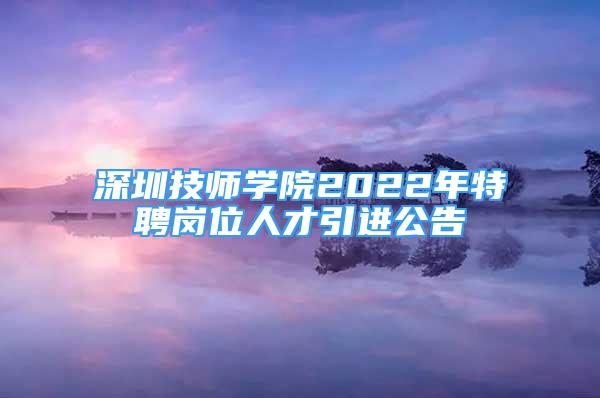 深圳技师学院2022年特聘岗位人才引进公告